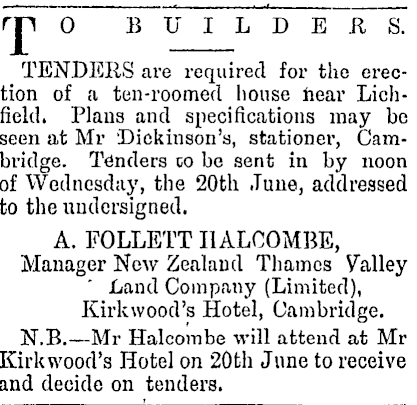 TO BUILDERS.

TENDERS are required for the erection of a ten-roomed house near Lichfield. Plans and specifications may be seen at Mr Dickinson's, stationer, Cambridge. Tenders to be sent in by noon of Wednesday, the 20th June, addressed to the undersigned.

A. FOLLETT HALCOMBE,
Manager New Zealand Thames Valley Land Company (Limited),
Kirkwood's Hotel, Cambridge.

N.B.—Mr Halcombe will attend at Mr Kirkwood's Hotel on 20th June to receive and decide on tenders.